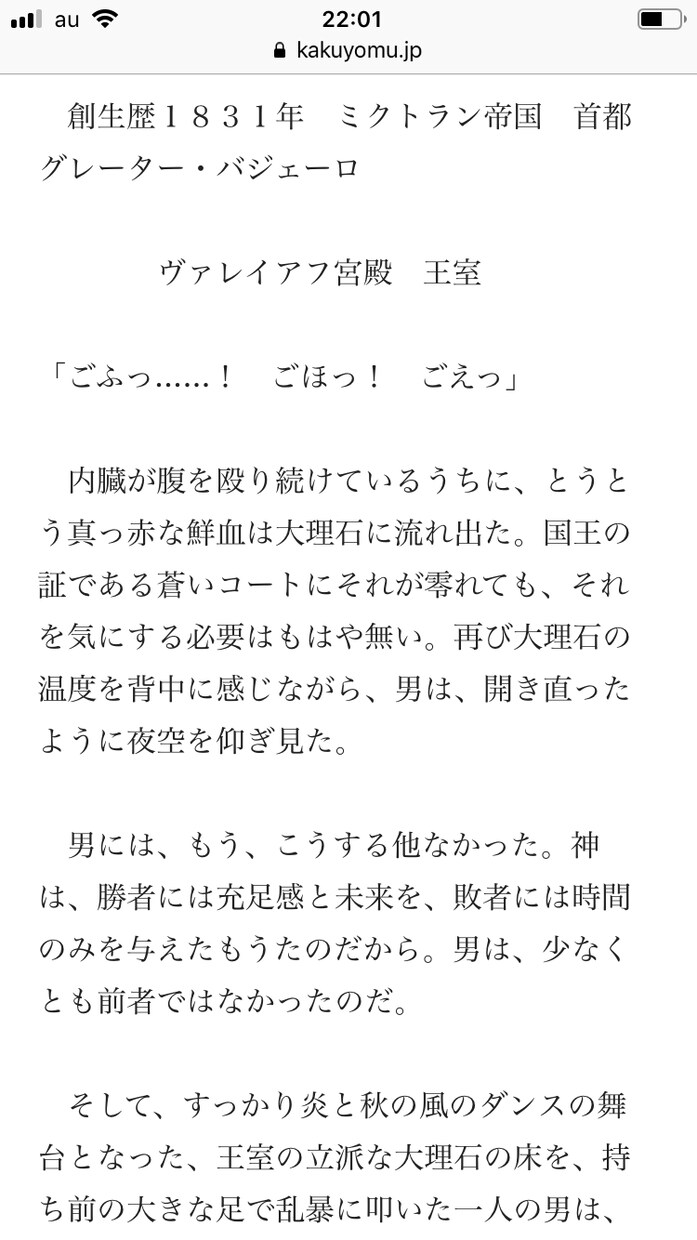 au 22:01
kakuyomu.jp

創生歴１８３１年　ミクトラン帝国　首都グレーター・バジェーロ

ヴァレイアフ宮殿　王室

「ごふっ……！　ごほっ！　ごえっ」

内臓が腹を殴り続けているうちに、とうとう真っ赤な鮮血は大理石に流れ出た。国王の証である蒼いコートにそれが零れても、それを気にする必要はもはや無い。再び大理石の温度を背中に感じながら、男は、開き直ったように夜空を仰ぎ見た。

男には、もう、こうする他なかった。神は、勝者には充足感と未来を、敗者には時間のみを与えたもうたのだから。男は、少なくとも前者ではなかったのだ。

そして、すっかり炎と秋の風のダンスの舞台となった、王室の立派な大理石の床を、持ち前の大きな足で乱暴に叩いた一人の男は、